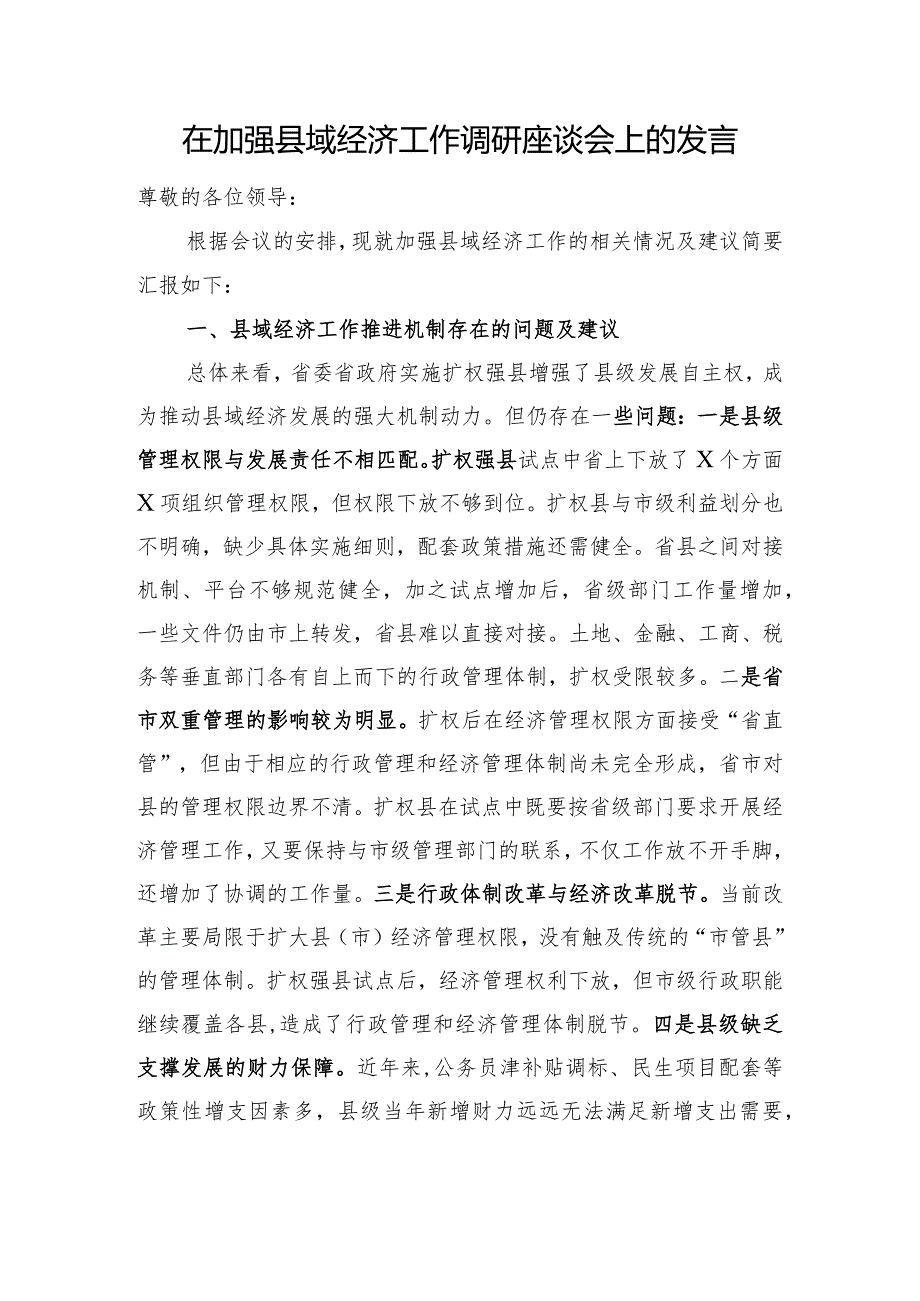 在加强县域经济工作调研座谈会上的发言

尊敬的各位领导：

根据会议的安排，现就加强县域经济工作的相关情况及建议简要汇报如下：

一、县域经济工作推进机制存在的问题及建议

总体来看，省委省政府实施扩权强县增强了县级发展自主权，成为推动县域经济发展的强大机制动力。但仍存在一些问题：一是县级管理权限与发展责任不相匹配。扩权强县试点中省上下放了X个方面X项组织管理权限，但权限下放不够到位。扩权县与市级利益划分也不明确，缺少具体实施细则，配套政策措施还需健全。省县之间对接机制、平台不够规范健全，加之试点增加后，省级部门工作量增加，一些文件仍由市上转发，省县难以直接对接。土地、金融、工商、税务等垂直部门各有自上而下的行政管理体制，扩权受限较多。二是省市双重管理的影响较为明显。扩权后在经济管理权限方面接受“省直管”，但由于相应的行政管理和经济管理体制尚未完全形成，省市对县的管理权限边界不清。扩权县在试点中既要按省级部门要求开展经济管理工作，又要保持与市级管理部门的联系，不仅工作放不开手脚，还增加了协调的工作量。三是行政体制改革与经济改革脱节。当前改革主要局限于扩大县（市）经济管理权限，没有触及传统的“市管县”的管理体制。扩权强县试点后，经济管理权利下放，但市级行政职能继续覆盖各县，造成了行政管理和经济管理体制脱节。四是县级缺乏支撑发展的财力保障。近年来，公务员津补贴调标、民生项目配套等政策性增支因素多，县级当年新增财力远远无法满足新增支出需要，